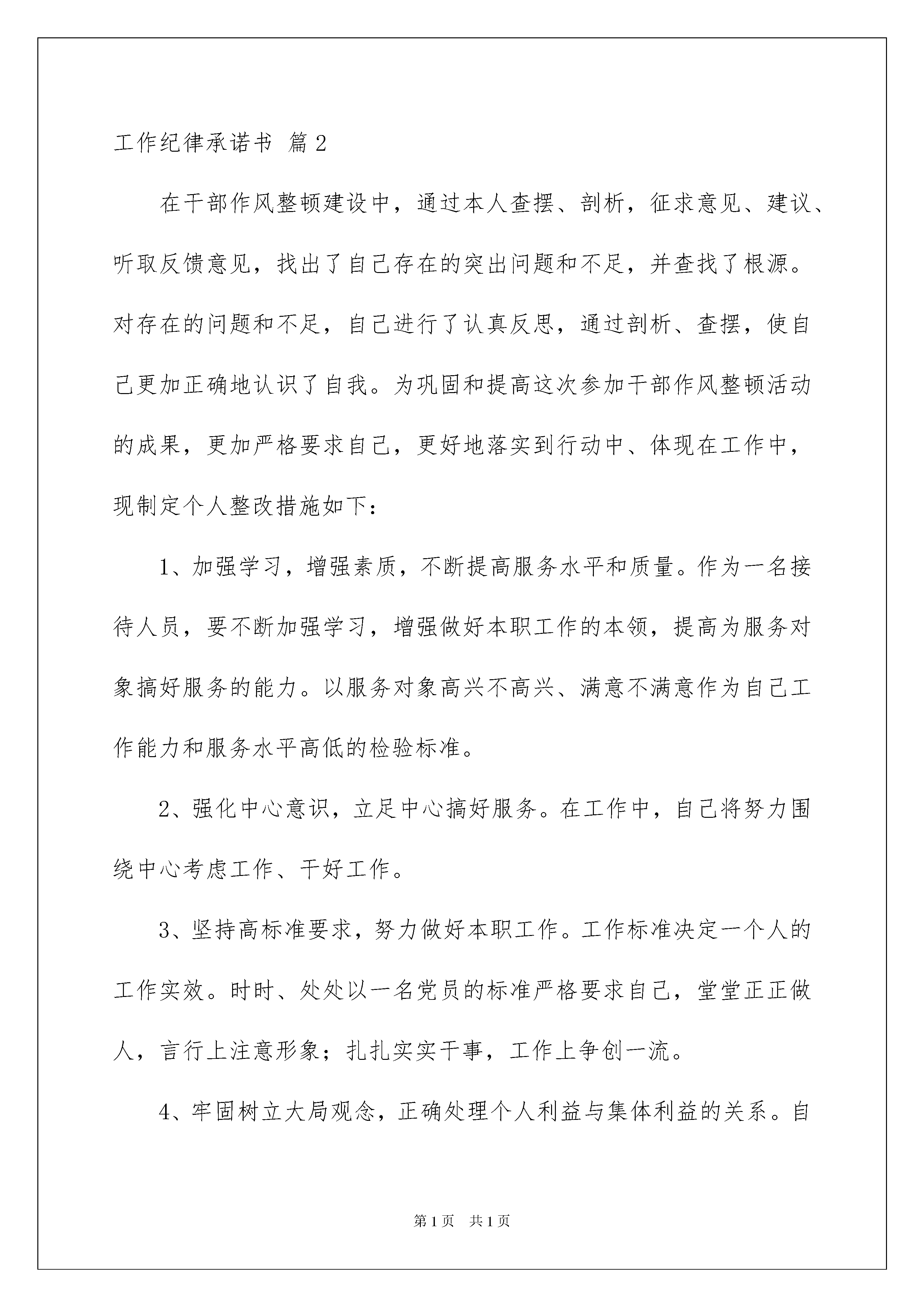 工作纪律承诺书 篇2

在干部作风整顿建设中，通过本人查摆、剖析，征求意见、建议、听取反馈意见，找出了自己存在的突出问题和不足，并查找了根源。对存在的问题和不足，自己进行了认真反思，通过剖析、查摆，使自己更加正确地认识了自我。为巩固和提高这次参加干部作风整顿活动的成果，更加严格要求自己，更好地落实到行动中、体现在工作中，现制定个人整改措施如下：

1、加强学习，增强素质，不断提高服务水平和质量。作为一名接待人员，要不断加强学习，增强做好本职工作的本领，提高为服务对象搞好服务的能力。以服务对象高兴不高兴、满意不满意作为自己工作能力和服务水平高低的检验标准。

2、强化中心意识，立足中心搞好服务。在工作中，自己将努力围绕中心考虑工作、干好工作。

3、坚持高标准要求，努力做好本职工作。工作标准决定一个人的工作实效。时时、处处以一名党员的标准严格要求自己，堂堂正正做人，言行上注意形象；扎扎实实干事，工作上争创一流。

4、牢固树立大局观念，正确处理个人利益与集体利益的关系。自

第1页 共1页